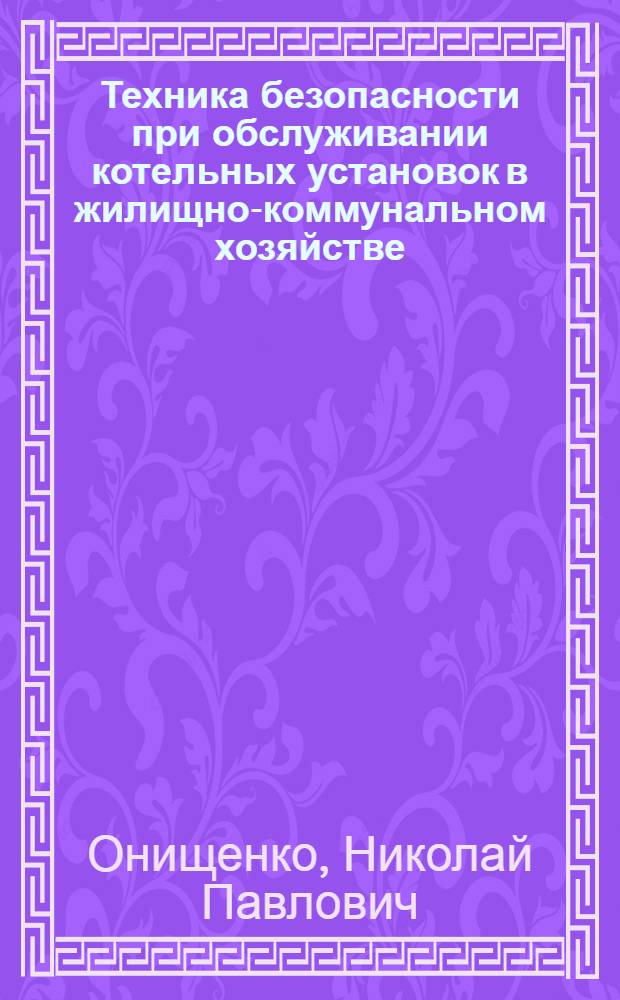 Техника безопасности при обслуживании котельных установок в жилищно-коммунальном хозяйстве

Онищенко, Николай Павлович